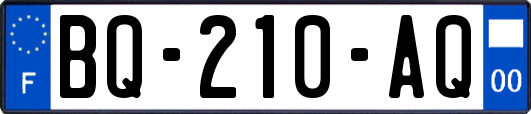 F

BQ-210-AQ

00